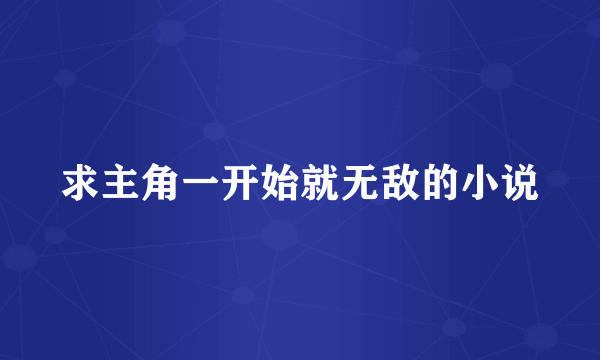 求主角一开始就无敌的小说